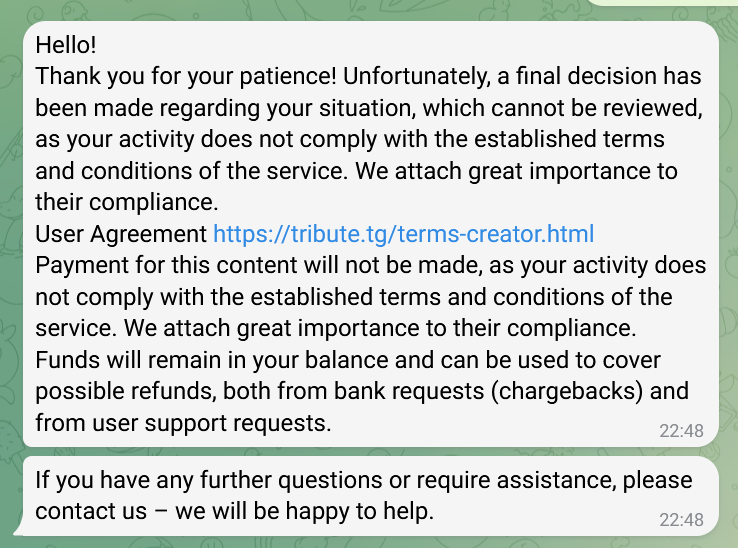 Hello!
Thank you for your patience! Unfortunately, a final decision has been made regarding your situation, which cannot be reviewed, as your activity does not comply with the established terms and conditions of the service. We attach great importance to their compliance.
User Agreement https://tribute.tg/terms-creator.html
Payment for this content will not be made, as your activity does not comply with the established terms and conditions of the service. We attach great importance to their compliance.
Funds will remain in your balance and can be used to cover possible refunds, both from bank requests (chargebacks) and from user support requests.
22:48

If you have any further questions or require assistance, please contact us – we will be happy to help.
22:48